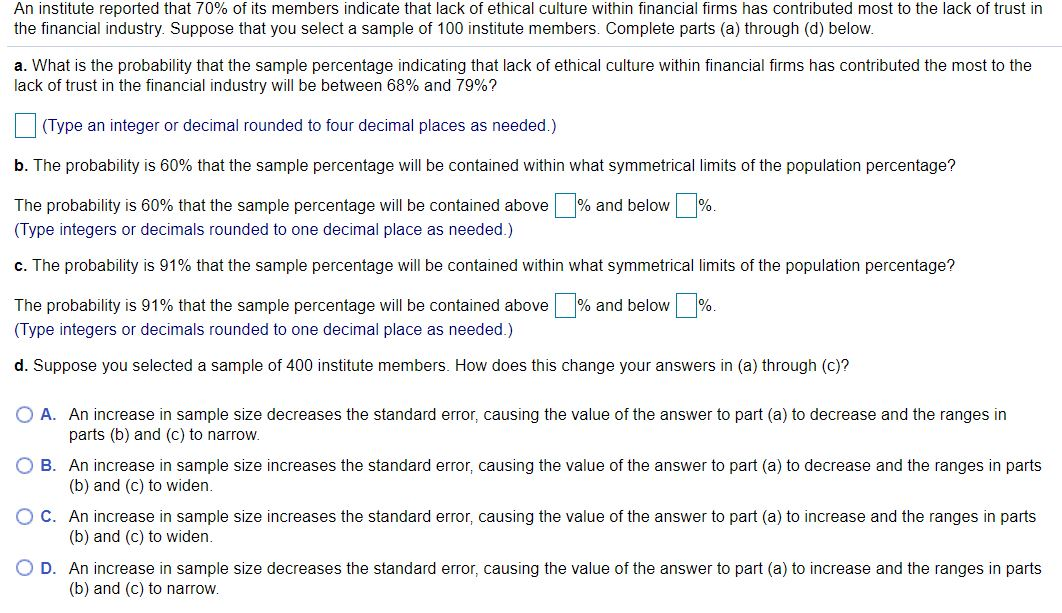 An institute reported that 70% of its members indicate that lack of ethical culture within financial firms has contributed most to the lack of trust in the financial industry. Suppose that you select a sample of 100 institute members. Complete parts (a) through (d) below.

a. What is the probability that the sample percentage indicating that lack of ethical culture within financial firms has contributed the most to the lack of trust in the financial industry will be between 68% and 79%?

(Type an integer or decimal rounded to four decimal places as needed.)

b. The probability is 60% that the sample percentage will be contained within what symmetrical limits of the population percentage?

The probability is 60% that the sample percentage will be contained above % and below %.
(Type integers or decimals rounded to one decimal place as needed.)

c. The probability is 91% that the sample percentage will be contained within what symmetrical limits of the population percentage?

The probability is 91% that the sample percentage will be contained above % and below %.
(Type integers or decimals rounded to one decimal place as needed.)

d. Suppose you selected a sample of 400 institute members. How does this change your answers in (a) through (c)?

A. An increase in sample size decreases the standard error, causing the value of the answer to part (a) to decrease and the ranges in parts (b) and (c) to narrow.

B. An increase in sample size increases the standard error, causing the value of the answer to part (a) to decrease and the ranges in parts (b) and (c) to widen.

C. An increase in sample size increases the standard error, causing the value of the answer to part (a) to increase and the ranges in parts (b) and (c) to widen.

D. An increase in sample size decreases the standard error, causing the value of the answer to part (a) to increase and the ranges in parts (b) and (c) to narrow.